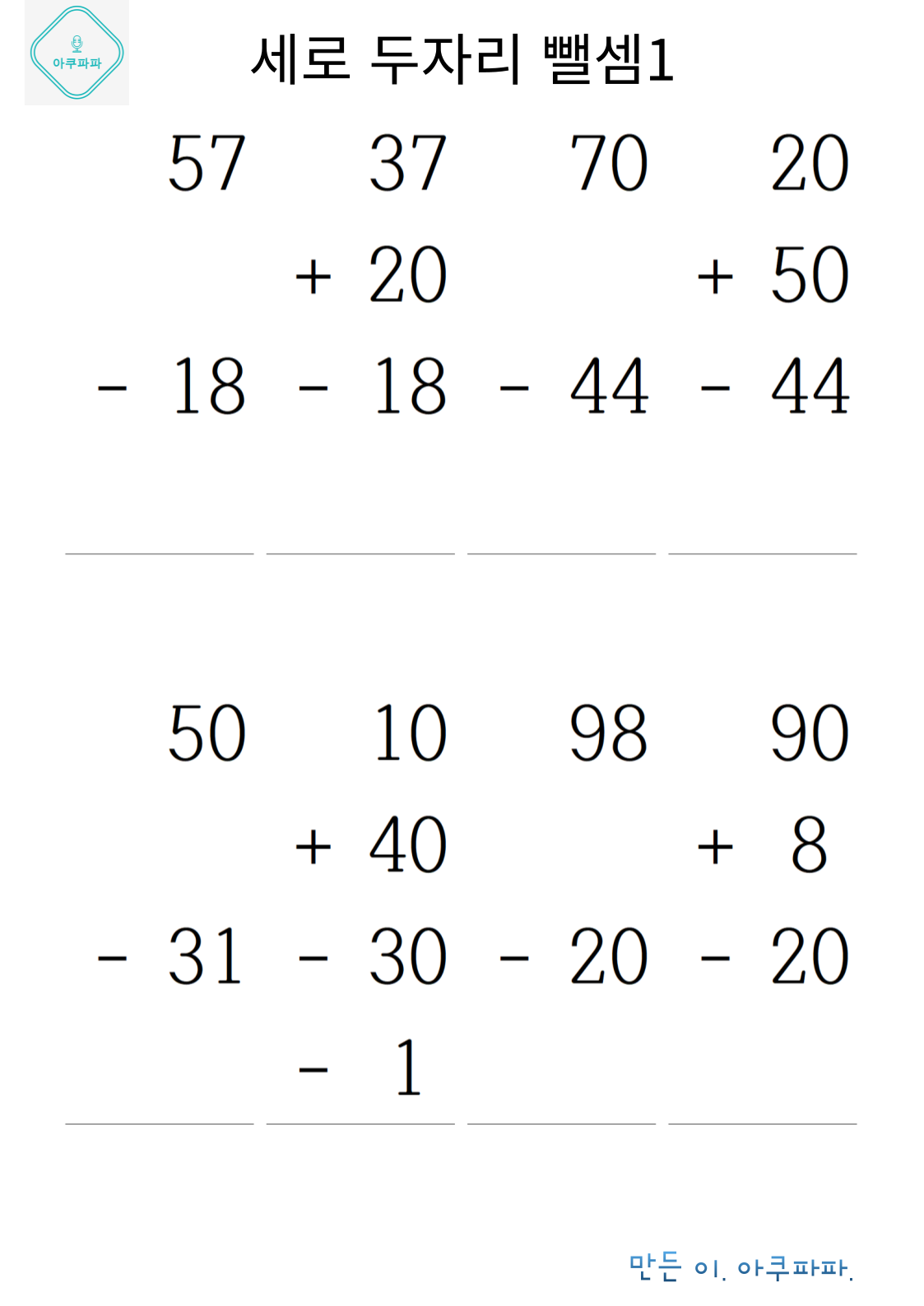 아쿠파파

세로 두자리 뺄셈1

| 57 | 37 | 70 | 20 |
|---|---|---|---|
| | + 20 | | + 50 |
| - 18 | - 18 | - 44 | - 44 |

| 50 | 10 | 98 | 90 |
|---|---|---|---|
| | + 40 | | + 8 |
| - 31 | - 30 | - 20 | - 20 |
| | - 1 | | |

만든 이. 아쿠파파.